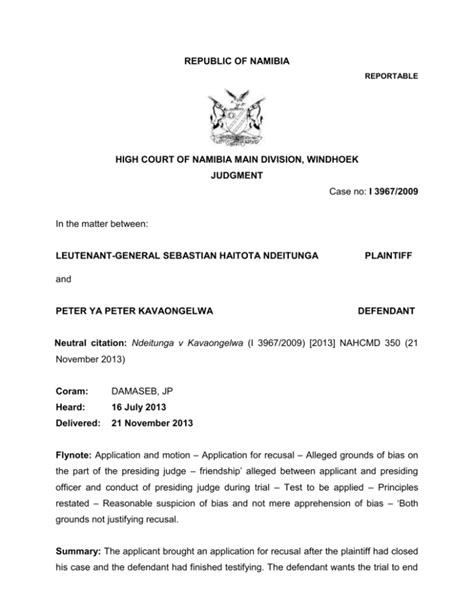 REPUBLIC OF NAMIBIA

REPORTABLE

HIGH COURT OF NAMIBIA MAIN DIVISION, WINDHOEK

JUDGMENT

Case no: I 3967/2009

In the matter between:

LEUTENANT-GENERAL SEBASTIAN HAITOTA NDEITUNGA PLAINTIFF

and

PETER YA PETER KAVAONGELWA DEFENDANT

Neutral citation: Ndeitunga v Kavaongelwa (I 3967/2009) [2013] NAHCMD 350 (21 November 2013)

Coram: DAMASEB, JP

Heard: 16 July 2013

Delivered: 21 November 2013

Flynote: Application and motion – Application for recusal – Alleged grounds of bias on the part of the presiding judge – friendship' alleged between applicant and presiding officer and conduct of presiding judge during trial – Test to be applied – Principles restated – Reasonable suspicion of bias and not mere apprehension of bias – 'Both grounds not justifying recusal.

Summary: The applicant brought an application for recusal after the plaintiff had closed his case and the defendant had finished testifying. The defendant wants the trial to end